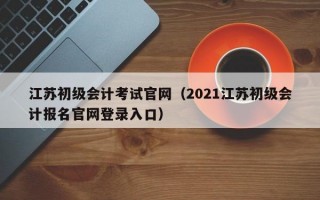 江苏初级会计考试官网（2021江苏初级会计报名官网登录入口）